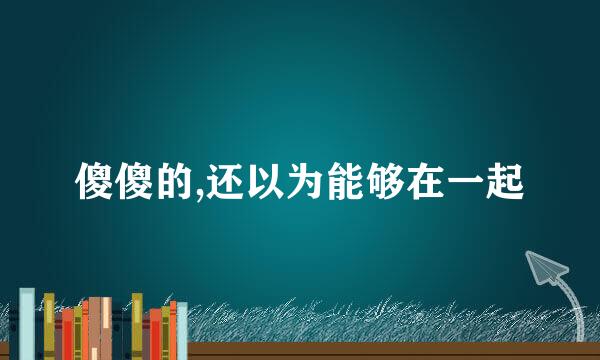 傻傻的,还以为能够在一起